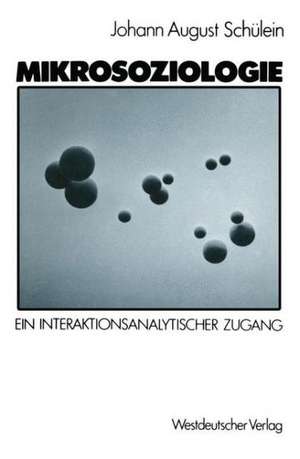 Johann August Schülein

MIKROSOZIOLOGIE

EIN INTERAKTIONSANALYTISCHER ZUGANG

Westdeutscher Verlag